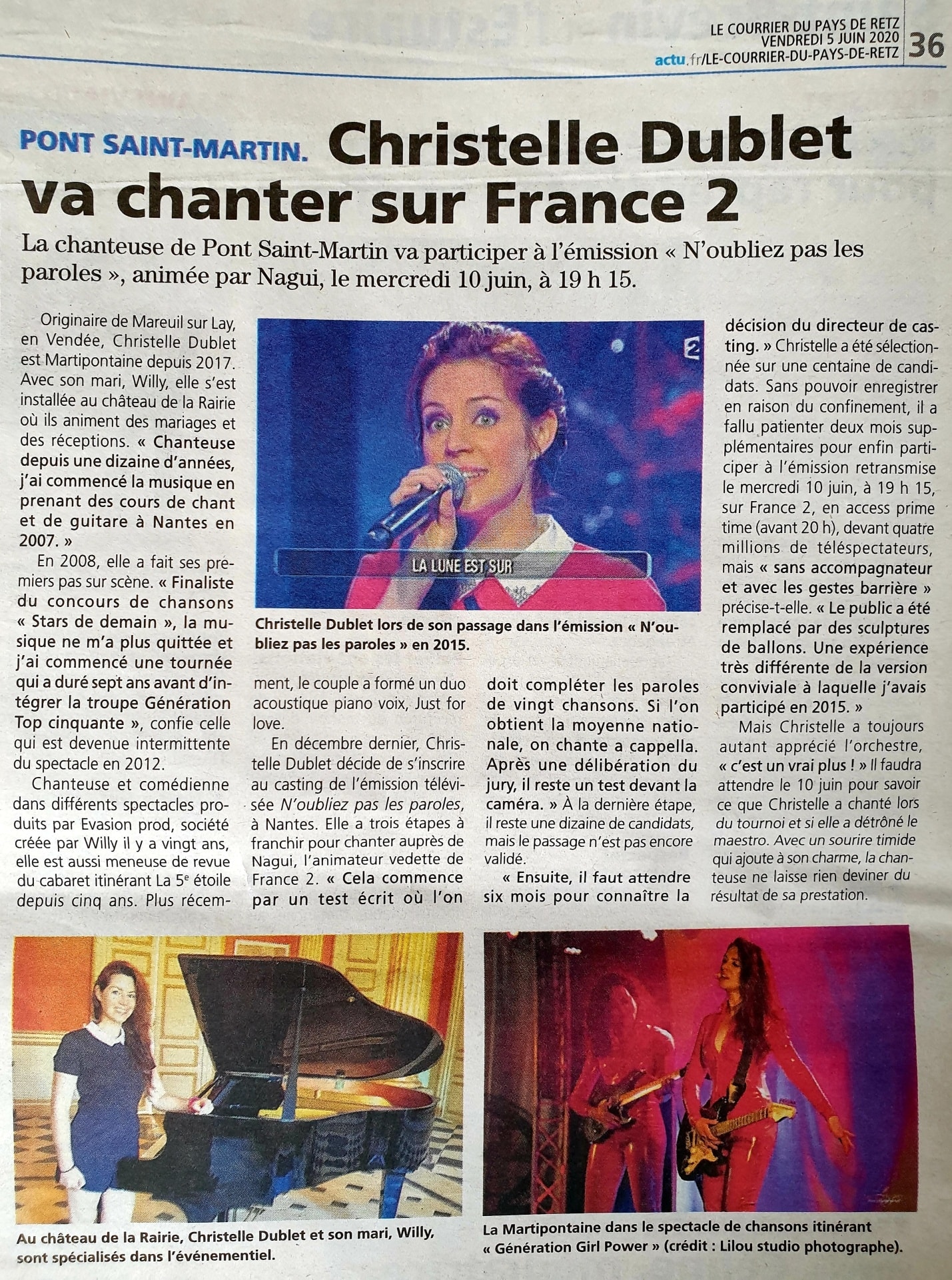 LE COURRIER DU PAYS DE RETZ
VENDREDI 5 JUIN 2020
actu.fr/LE-COURRIER-DU-PAYS-DE-RETZ
36

PONT SAINT-MARTIN. Christelle Dublet va chanter sur France 2

La chanteuse de Pont Saint-Martin va participer à l'émission « N'oubliez pas les paroles », animée par Nagui, le mercredi 10 juin, à 19 h 15.

Originaire de Mareuil sur Lay, en Vendée, Christelle Dublet est Martipontaine depuis 2017. Avec son mari, Willy, elle s'est installée au château de la Rairie où ils animent des mariages et des réceptions. « Chanteuse depuis une dizaine d'années, j'ai commencé la musique en prenant des cours de chant et de guitare à Nantes en 2007. »

En 2008, elle a fait ses premiers pas sur scène. « Finaliste du concours de chansons « Stars de demain », la musique ne m'a plus quittée et j'ai commencé une tournée qui a duré sept ans avant d'intégrer la troupe Génération Top cinquante », confie celle qui est devenue intermittente du spectacle en 2012.

Chanteuse et comédienne dans différents spectacles produits par Evasion prod, société créée par Willy il y a vingt ans, elle est aussi meneuse de revue du cabaret itinérant La 5e étoile depuis cinq ans. Plus récemment, le couple a formé un duo acoustique piano voix, Just for love.

En décembre dernier, Christelle Dublet décide de s'inscrire au casting de l'émission télévisée N'oubliez pas les paroles, à Nantes. Elle a trois étapes à franchir pour chanter auprès de Nagui, l'animateur vedette de France 2. « Cela commence par un test écrit où l'on doit compléter les paroles de vingt chansons. Si l'on obtient la moyenne nationale, on chante a cappella. Après une délibération du jury, il reste un test devant la caméra. » À la dernière étape, il reste une dizaine de candidats, mais le passage n'est pas encore validé.

« Ensuite, il faut attendre six mois pour connaître la décision du directeur de casting. » Christelle a été sélectionnée sur une centaine de candidats. Sans pouvoir enregistrer en raison du confinement, il a fallu patienter deux mois supplémentaires pour enfin participer à l'émission retransmise le mercredi 10 juin, à 19 h 15, sur France 2, en access prime time (avant 20 h), devant quatre millions de téléspectateurs, mais « sans accompagnateur et avec les gestes barrière » précise-t-elle. « Le public a été remplacé par des sculptures de ballons. Une expérience très différente de la version conviviale à laquelle j'avais participé en 2015. »

Mais Christelle a toujours autant apprécié l'orchestre, « c'est un vrai plus ! » Il faudra attendre le 10 juin pour savoir ce que Christelle a chanté lors du tournoi et si elle a détrôné le maestro. Avec un sourire timide qui ajoute à son charme, la chanteuse ne laisse rien deviner du résultat de sa prestation.

2
LA LUNE EST SUR
Christelle Dublet lors de son passage dans l'émission « N'oubliez pas les paroles » en 2015.

Au château de la Rairie, Christelle Dublet et son mari, Willy, sont spécialisés dans l'événementiel.

La Martipontaine dans le spectacle de chansons itinérant « Génération Girl Power » (crédit : Lilou studio photographe).